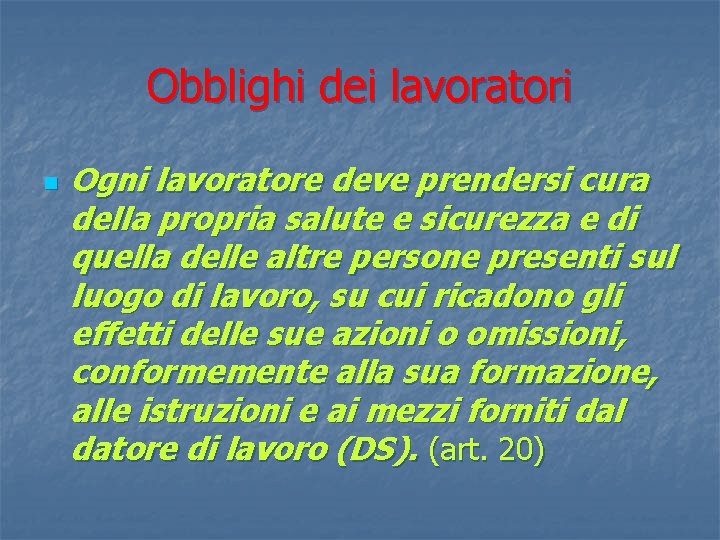 Obblighi dei lavoratori

Ogni lavoratore deve prendersi cura della propria salute e sicurezza e di quella delle altre persone presenti sul luogo di lavoro, su cui ricadono gli effetti delle sue azioni o omissioni, conformemente alla sua formazione, alle istruzioni e ai mezzi forniti dal datore di lavoro (DS). (art. 20)